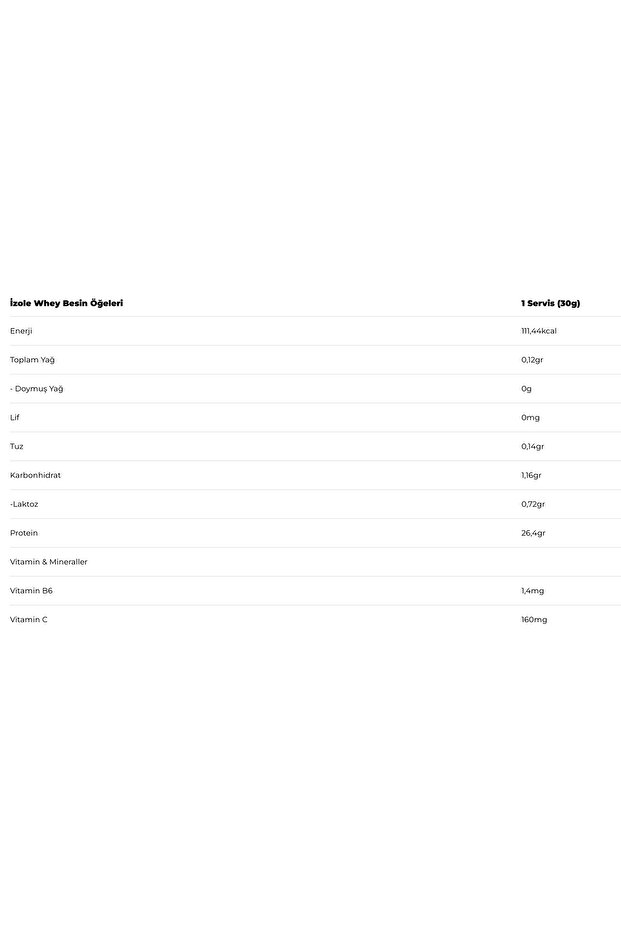 | İzole Whey Besin Öğeleri | 1 Servis (30g) |
|---|---|
| Enerji | 111,44kcal |
| Toplam Yağ | 0,12gr |
| - Doymuş Yağ | 0g |
| Lif | 0mg |
| Tuz | 0,14gr |
| Karbonhidrat | 1,16gr |
| -Laktoz | 0,72gr |
| Protein | 26,4gr |
| Vitamin & Mineraller | |
| Vitamin B6 | 1,4mg |
| Vitamin C | 160mg |